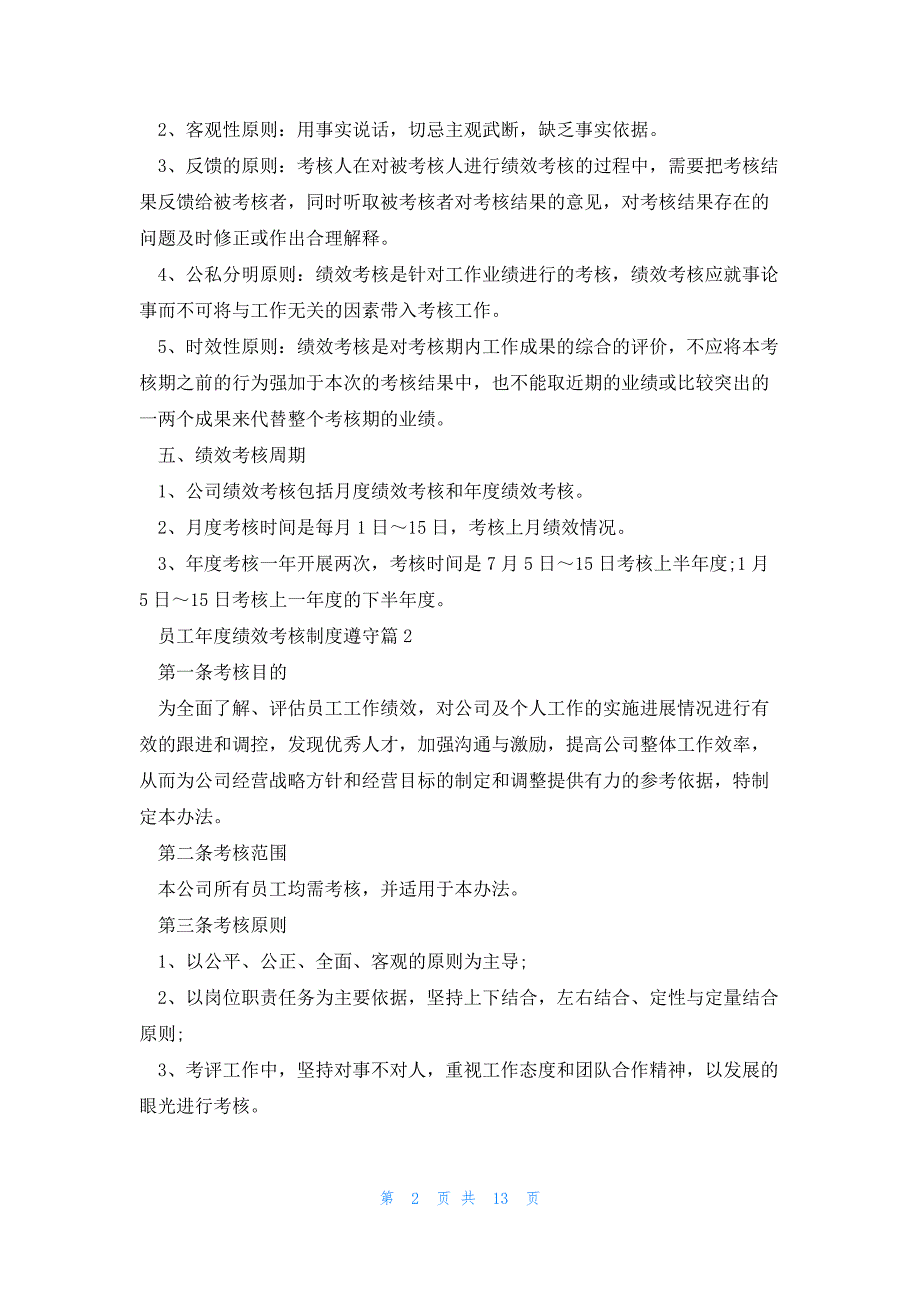 2、客观性原则：用事实说话，切忌主观武断，缺乏事实依据。

3、反馈的原则：考核人在对被考核人进行绩效考核的过程中，需要把考核结果反馈给被考核者，同时听取被考核者对考核结果的意见，对考核结果存在的问题及时修正或作出合理解释。

4、公私分明原则：绩效考核是针对工作业绩进行的考核，绩效考核应就事论事而不可将与工作无关的因素带入考核工作。

5、时效性原则：绩效考核是对考核期内工作成果的综合的评价，不应将本考核期之前的行为强加于本次的考核结果中，也不能取近期的业绩或比较突出的一两个成果来代替整个考核期的业绩。

五、绩效考核周期

1、公司绩效考核包括月度绩效考核和年度绩效考核。

2、月度考核时间是每月1日～15日，考核上月绩效情况。

3、年度考核一年开展两次，考核时间是7月5日～15日考核上半年度;1月5日～15日考核上一年度的下半年度。

员工年度绩效考核制度遵守篇2

第一条考核目的

为全面了解、评估员工工作绩效，对公司及个人工作的实施进展情况进行有效的跟进和调控，发现优秀人才，加强沟通与激励，提高公司整体工作效率，从而为公司经营战略方针和经营目标的制定和调整提供有力的参考依据，特制定本办法。

第二条考核范围

本公司所有员工均需考核，并适用于本办法。

第三条考核原则

1、以公平、公正、全面、客观的原则为主导;

2、以岗位职责任务为主要依据，坚持上下结合，左右结合、定性与定量结合原则;

3、考评工作中，坚持对事不对人，重视工作态度和团队合作精神，以发展的眼光进行考核。

第 2 页 共 13 页